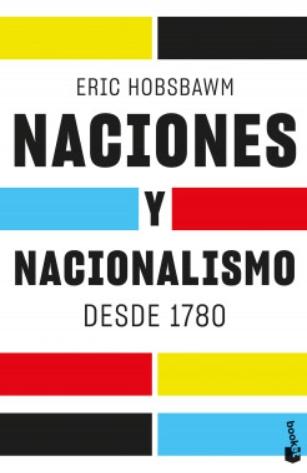 ERIC HOBSBAWM

NACIONES

Y

NACIONALISMO

DESDE 1780

booket